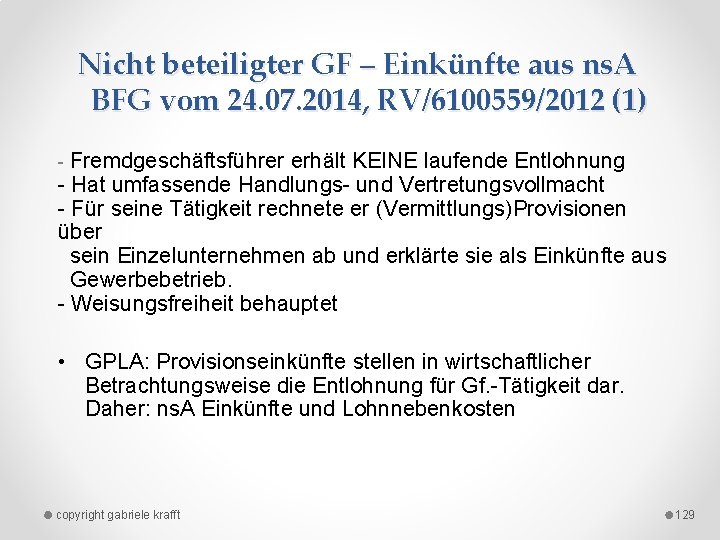 Nicht beteiligter GF – Einkünfte aus nsA
BFG vom 24.07.2014, RV/6100559/2012 (1)

- Fremdgeschäftsführer erhält KEINE laufende Entlohnung
- Hat umfassende Handlungs- und Vertretungsvollmacht
- Für seine Tätigkeit rechnete er (Vermittlungs)Provisionen über sein Einzelunternehmen ab und erklärte sie als Einkünfte aus Gewerbebetrieb.
- Weisungsfreiheit behauptet

• GPLA: Provisionseinkünfte stellen in wirtschaftlicher Betrachtungsweise die Entlohnung für Gf.-Tätigkeit dar. Daher: nsA Einkünfte und Lohnnebenkosten

copyright gabriele krafft

129